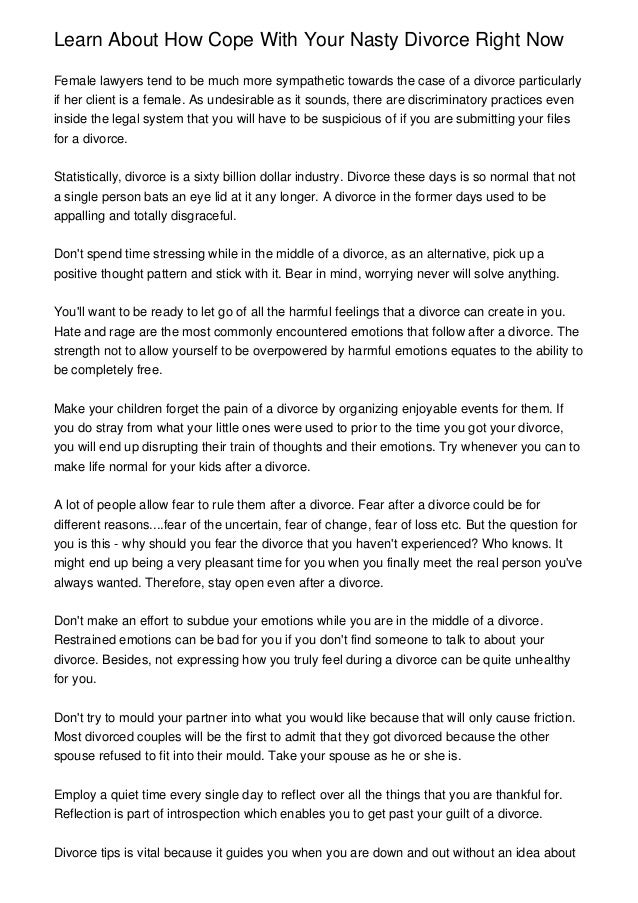 Learn About How Cope With Your Nasty Divorce Right Now

Female lawyers tend to be much more sympathetic towards the case of a divorce particularly if her client is a female. As undesirable as it sounds, there are discriminatory practices even inside the legal system that you will have to be suspicious of if you are submitting your files for a divorce.

Statistically, divorce is a sixty billion dollar industry. Divorce these days is so normal that not a single person bats an eye lid at it any longer. A divorce in the former days used to be appalling and totally disgraceful.

Don't spend time stressing while in the middle of a divorce, as an alternative, pick up a positive thought pattern and stick with it. Bear in mind, worrying never will solve anything.

You'll want to be ready to let go of all the harmful feelings that a divorce can create in you. Hate and rage are the most commonly encountered emotions that follow after a divorce. The strength not to allow yourself to be overpowered by harmful emotions equates to the ability to be completely free.

Make your children forget the pain of a divorce by organizing enjoyable events for them. If you do stray from what your little ones were used to prior to the time you got your divorce, you will end up disrupting their train of thoughts and their emotions. Try whenever you can to make life normal for your kids after a divorce.

A lot of people allow fear to rule them after a divorce. Fear after a divorce could be for different reasons....fear of the uncertain, fear of change, fear of loss etc. But the question for you is this - why should you fear the divorce that you haven't experienced? Who knows. It might end up being a very pleasant time for you when you finally meet the real person you've always wanted. Therefore, stay open even after a divorce.

Don't make an effort to subdue your emotions while you are in the middle of a divorce. Restrained emotions can be bad for you if you don't find someone to talk to about your divorce. Besides, not expressing how you truly feel during a divorce can be quite unhealthy for you.

Don't try to mould your partner into what you would like because that will only cause friction. Most divorced couples will be the first to admit that they got divorced because the other spouse refused to fit into their mould. Take your spouse as he or she is.

Employ a quiet time every single day to reflect over all the things that you are thankful for. Reflection is part of introspection which enables you to get past your guilt of a divorce.

Divorce tips is vital because it guides you when you are down and out without an idea about